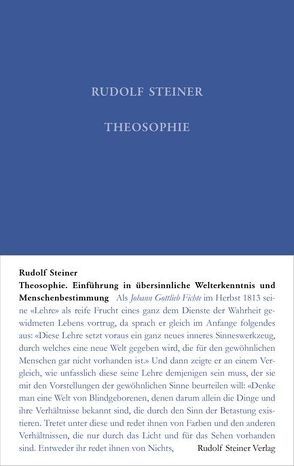 RUDOLF STEINER

THEOSOPHIE

Rudolf Steiner
Theosophie. Einführung in übersinnliche Welterkenntnis und Menschenbestimmung Als Johann Gottlieb Fichte im Herbst 1813 seine «Lehre» als reife Frucht eines ganz dem Dienste der Wahrheit gewidmeten Lebens vortrug, da sprach er gleich im Anfange folgendes aus: «Diese Lehre setzt voraus ein ganz neues inneres Sinneswerkzeug, durch welches eine neue Welt gegeben wird, die für den gewöhnlichen Menschen gar nicht vorhanden ist.» Und dann zeigte er an einem Vergleich, wie unfasslich diese seine Lehre demjenigen sein muss, der sie mit den Vorstellungen der gewöhnlichen Sinne beurteilen will: «Denke man eine Welt von Blindgeborenen, denen darum allein die Dinge und ihre Verhältnisse bekannt sind, die durch den Sinn der Betastung existieren. Tretet unter diese und redet ihnen von Farben und den anderen Verhältnissen, die nur durch das Licht und für das Sehen vorhanden sind. Entweder ihr redet ihnen von Nichts,

Rudolf Steiner Verlag